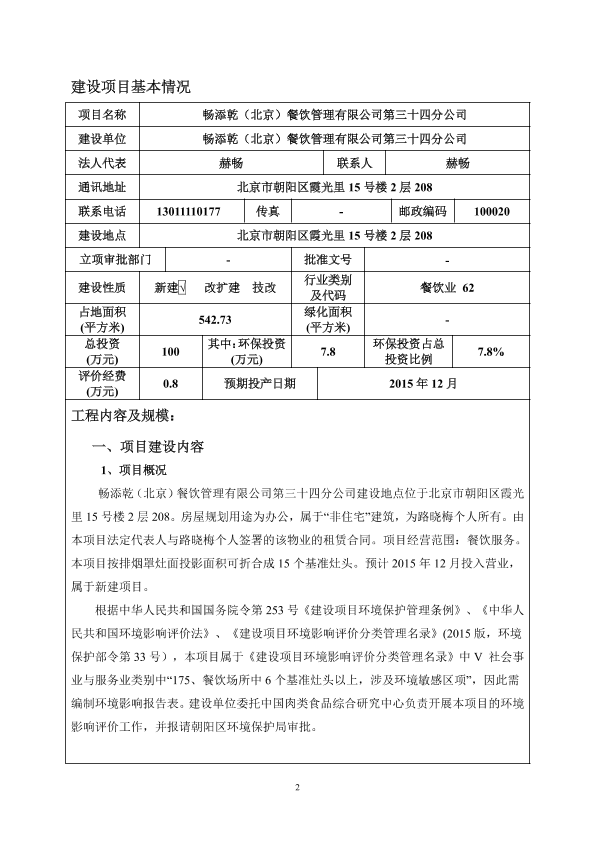 建设项目基本情况

| 项目名称 | 畅添乾（北京）餐饮管理有限公司第三十四分公司 | | | | |
|---|---|---|---|---|---|
| 建设单位 | 畅添乾（北京）餐饮管理有限公司第三十四分公司 | | | | |
| 法人代表 | 赫畅 | | 联系人 | 赫畅 | |
| 通讯地址 | 北京市朝阳区霞光里 15 号楼 2 层 208 | | | | |
| 联系电话 | 13011110177 | 传真 | - | 邮政编码 | 100020 |
| 建设地点 | 北京市朝阳区霞光里 15 号楼 2 层 208 | | | | |
| 立项审批部门 | - | | 批准文号 | - | |
| 建设性质 | 新建√ 改扩建 技改 | | 行业类别及代码 | 餐饮业 62 | |
| 占地面积(平方米) | 542.73 | | 绿化面积(平方米) | - | |
| 总投资(万元) | 100 | 其中:环保投资(万元) | 7.8 | 环保投资占总投资比例 | 7.8% |
| 评价经费(万元) | 0.8 | 预期投产日期 | 2015 年 12 月 | | |

工程内容及规模：

一、项目建设内容

1、项目概况

畅添乾（北京）餐饮管理有限公司第三十四分公司建设地点位于北京市朝阳区霞光里 15 号楼 2 层 208。房屋规划用途为办公，属于“非住宅”建筑，为路晓梅个人所有。由本项目法定代表人与路晓梅个人签署的该物业的租赁合同。项目经营范围：餐饮服务。本项目按排烟罩灶面投影面积可折合成 15 个基准灶头。预计 2015 年 12 月投入营业，属于新建项目。

根据中华人民共和国国务院令第 253 号《建设项目环境保护管理条例》、《中华人民共和国环境影响评价法》、《建设项目环境影响评价分类管理名录》(2015 版，环境保护部令第 33 号），本项目属于《建设项目环境影响评价分类管理名录》中 V 社会事业与服务业类别中“175、餐饮场所中 6 个基准灶头以上，涉及环境敏感区项”，因此需编制环境影响报告表。建设单位委托中国肉类食品综合研究中心负责开展本项目的环境影响评价工作，并报请朝阳区环境保护局审批。

2